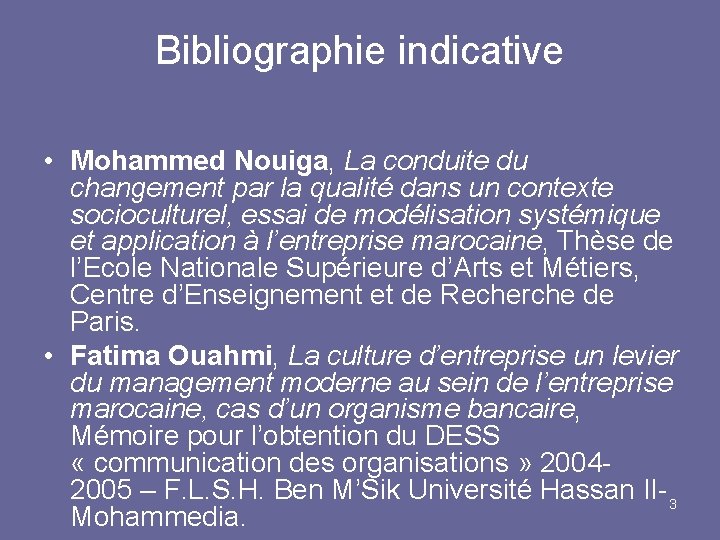 Bibliographie indicative

• Mohammed Nouiga, La conduite du changement par la qualité dans un contexte socioculturel, essai de modélisation systémique et application à l'entreprise marocaine, Thèse de l'Ecole Nationale Supérieure d'Arts et Métiers, Centre d'Enseignement et de Recherche de Paris.
• Fatima Ouahmi, La culture d'entreprise un levier du management moderne au sein de l'entreprise marocaine, cas d'un organisme bancaire, Mémoire pour l'obtention du DESS « communication des organisations » 2004-2005 – F.L.S.H. Ben M'Sik Université Hassan II-Mohammedia.

3